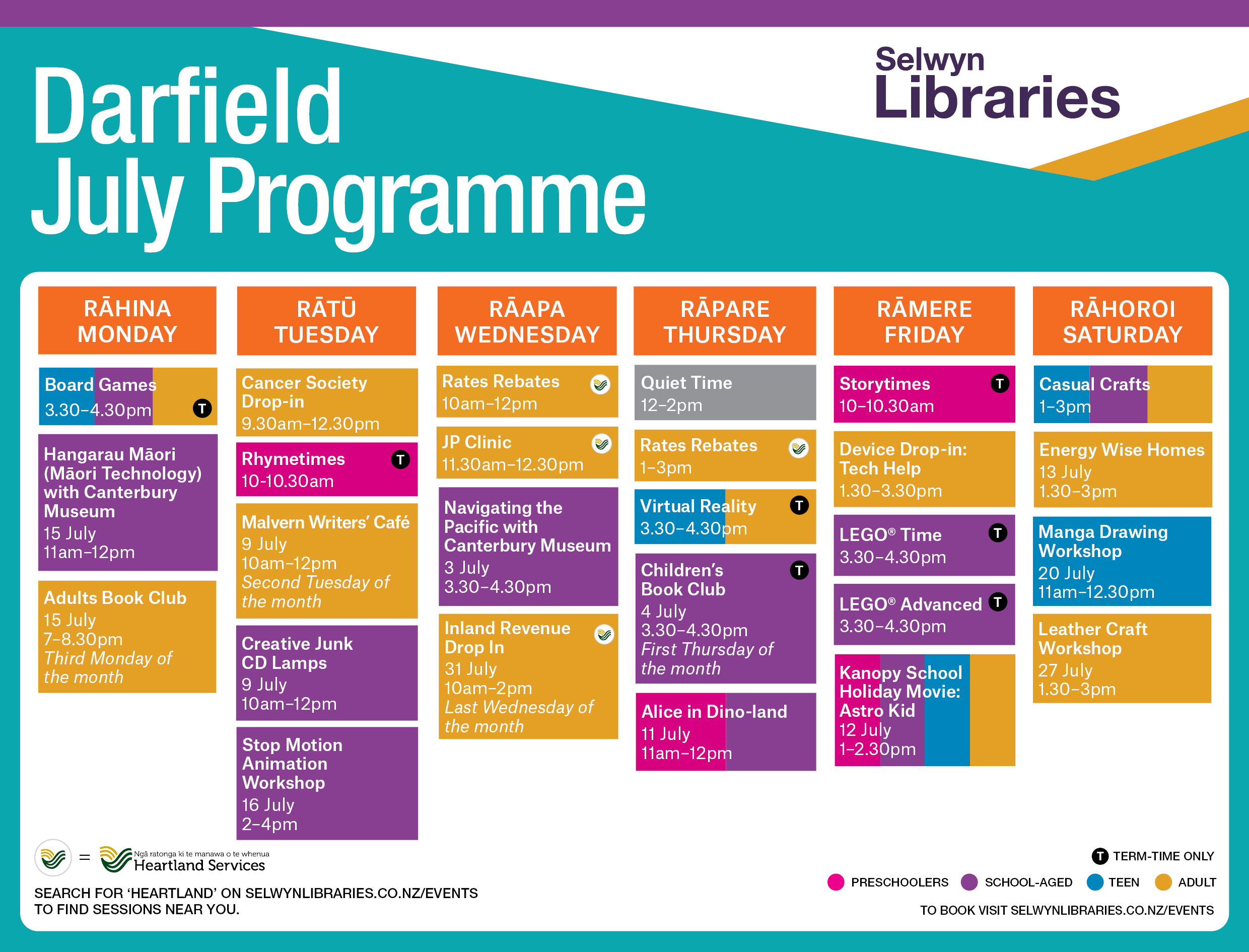 Darfield July Programme

Selwyn Libraries

RĀHINA MONDAY

Board Games
3.30–4.30pm
T

Hangarau Māori (Māori Technology) with Canterbury Museum
15 July
11am–12pm

Adults Book Club
15 July
7–8.30pm
Third Monday of the month

RĀTŪ TUESDAY

Cancer Society Drop-in
9.30am–12.30pm

Rhymetimes
10-10.30am
T

Malvern Writers' Café
9 July
10am–12pm
Second Tuesday of the month

Creative Junk CD Lamps
9 July
10am–12pm

Stop Motion Animation Workshop
16 July
2–4pm

RĀAPA WEDNESDAY

Rates Rebates
10am–12pm

JP Clinic
11.30am–12.30pm

Navigating the Pacific with Canterbury Museum
3 July
3.30–4.30pm

Inland Revenue Drop In
31 July
10am–2pm
Last Wednesday of the month

RĀPARE THURSDAY

Quiet Time
12–2pm

Rates Rebates
1–3pm

Virtual Reality
3.30–4.30pm
T

Children's Book Club
4 July
3.30–4.30pm
First Thursday of the month
T

Alice in Dino-land
11 July
11am–12pm

RĀMERE FRIDAY

Storytimes
10–10.30am
T

Device Drop-in: Tech Help
1.30–3.30pm

LEGO® Time
3.30–4.30pm
T

LEGO® Advanced
3.30–4.30pm
T

Kanopy School Holiday Movie: Astro Kid
12 July
1–2.30pm

RĀHOROI SATURDAY

Casual Crafts
1–3pm

Energy Wise Homes
13 July
1.30–3pm

Manga Drawing Workshop
20 July
11am–12.30pm

Leather Craft Workshop
27 July
1.30–3pm

= Ngā ratonga ki te manawa o te whenua Heartland Services

SEARCH FOR 'HEARTLAND' ON SELWYNLIBRARIES.CO.NZ/EVENTS TO FIND SESSIONS NEAR YOU.

T TERM-TIME ONLY

PRESCHOOLERS SCHOOL-AGED TEEN ADULT

TO BOOK VISIT SELWYNLIBRARIES.CO.NZ/EVENTS